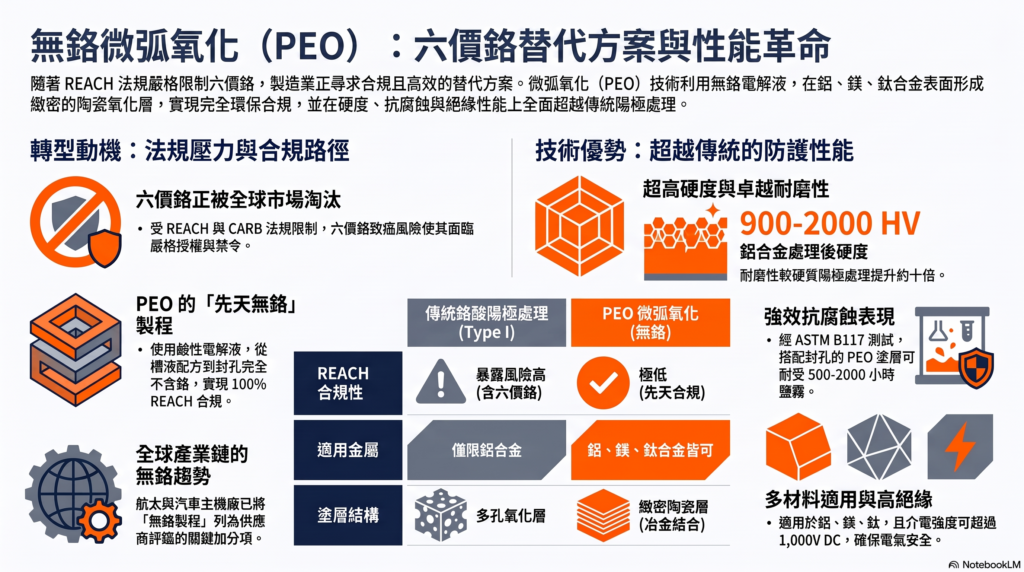 無鉻微弧氧化（PEO）：六價鉻替代方案與性能革命

隨著 REACH 法規嚴格限制六價鉻，製造業正尋求合規且高效的替代方案。微弧氧化（PEO）技術利用無鉻電解液，在鋁、鎂、鈦合金表面形成緻密的陶瓷氧化層，實現完全環保合規，並在硬度、抗腐蝕與絕緣性能上全面超越傳統陽極處理。

轉型動機：法規壓力與合規路徑

六價鉻正被全球市場淘汰

• 受 REACH 與 CARB 法規限制，六價鉻致癌風險使其面臨嚴格授權與禁令。

PEO 的「先天無鉻」製程

• 使用鹼性電解液，從槽液配方到封孔完全不含鉻，實現 100% REACH 合規。

全球產業鏈的無鉻趨勢

航太與汽車主機廠已將「無鉻製程」列為供應商評鑑的關鍵加分項。

| | 傳統鉻酸陽極處理 (Type I) | PEO 微弧氧化 (無鉻) |
|---|---|---|
| REACH 合規性 | 暴露風險高 (含六價鉻) | 極低 (先天合規) |
| 適用金屬 | 僅限鋁合金 | 鋁、鎂、鈦合金皆可 |
| 塗層結構 | 多孔氧化層 | 緻密陶瓷層 (冶金結合) |

技術優勢：超越傳統的防護性能

超高硬度與卓越耐磨性

900-2000 HV

鋁合金處理後硬度

耐磨性較硬質陽極處理提升約十倍。

強效抗腐蝕表現

• 經 ASTM B117 測試，搭配封孔的 PEO 塗層可耐受 500-2000 小時鹽霧。

多材料適用與高絕緣

• 適用於鋁、鎂、鈦，且介電強度可超過 1,000V DC，確保電氣安全。

NotebookLM